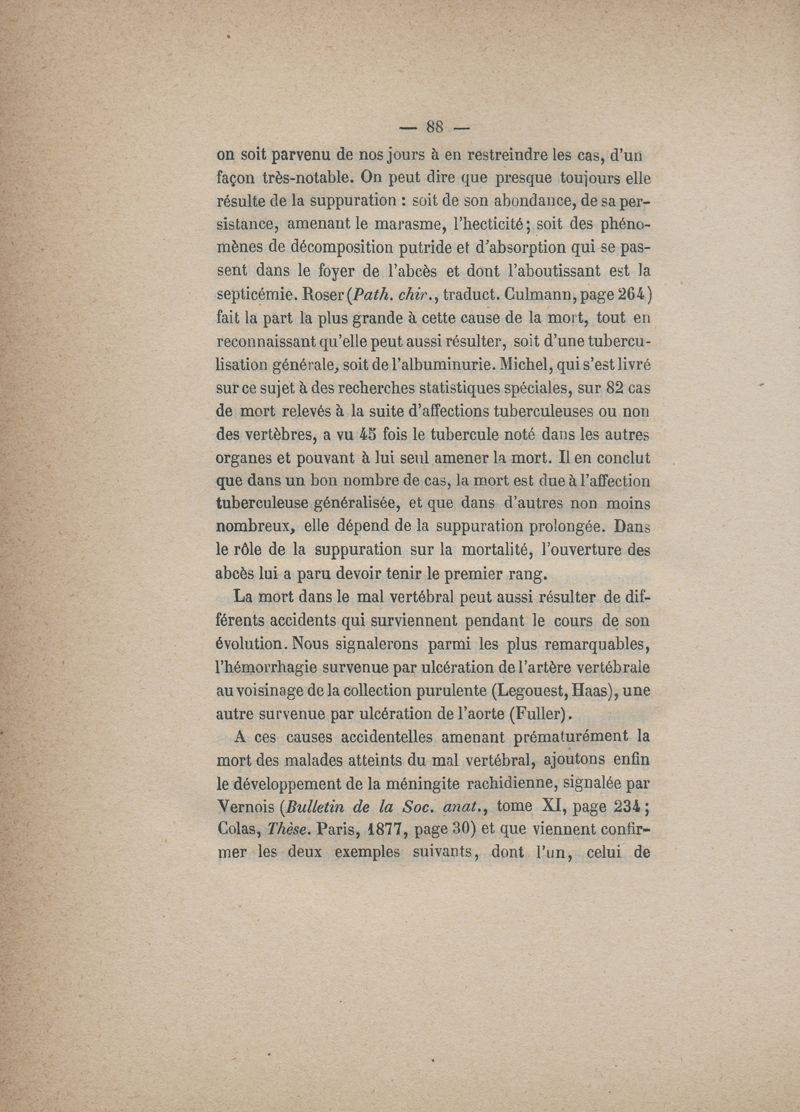 — 88 —

on soit parvenu de nos jours à en restreindre les cas, d'un façon très-notable. On peut dire que presque toujours elle résulte de la suppuration : soit de son abondance, de sa persistance, amenant le marasme, l'hecticité; soit des phénomènes de décomposition putride et d'absorption qui se passent dans le foyer de l'abcès et dont l'aboutissant est la septicémie. Roser (Path. chir., traduct. Culmann, page 264) fait la part la plus grande à cette cause de la mort, tout en reconnaissant qu'elle peut aussi résulter, soit d'une tuberculisation générale, soit de l'albuminurie. Michel, qui s'est livré sur ce sujet à des recherches statistiques spéciales, sur 82 cas de mort relevés à la suite d'affections tuberculeuses ou non des vertèbres, a vu 45 fois le tubercule noté dans les autres organes et pouvant à lui seul amener la mort. Il en conclut que dans un bon nombre de cas, la mort est due à l'affection tuberculeuse généralisée, et que dans d'autres non moins nombreux, elle dépend de la suppuration prolongée. Dans le rôle de la suppuration sur la mortalité, l'ouverture des abcès lui a paru devoir tenir le premier rang.

La mort dans le mal vertébral peut aussi résulter de différents accidents qui surviennent pendant le cours de son évolution. Nous signalerons parmi les plus remarquables, l'hémorrhagie survenue par ulcération de l'artère vertébrale au voisinage de la collection purulente (Legouest, Haas), une autre survenue par ulcération de l'aorte (Fuller).

A ces causes accidentelles amenant prématurément la mort des malades atteints du mal vertébral, ajoutons enfin le développement de la méningite rachidienne, signalée par Vernois (Bulletin de la Soc. anat., tome XI, page 234; Colas, Thèse. Paris, 1877, page 30) et que viennent confirmer les deux exemples suivants, dont l'un, celui de